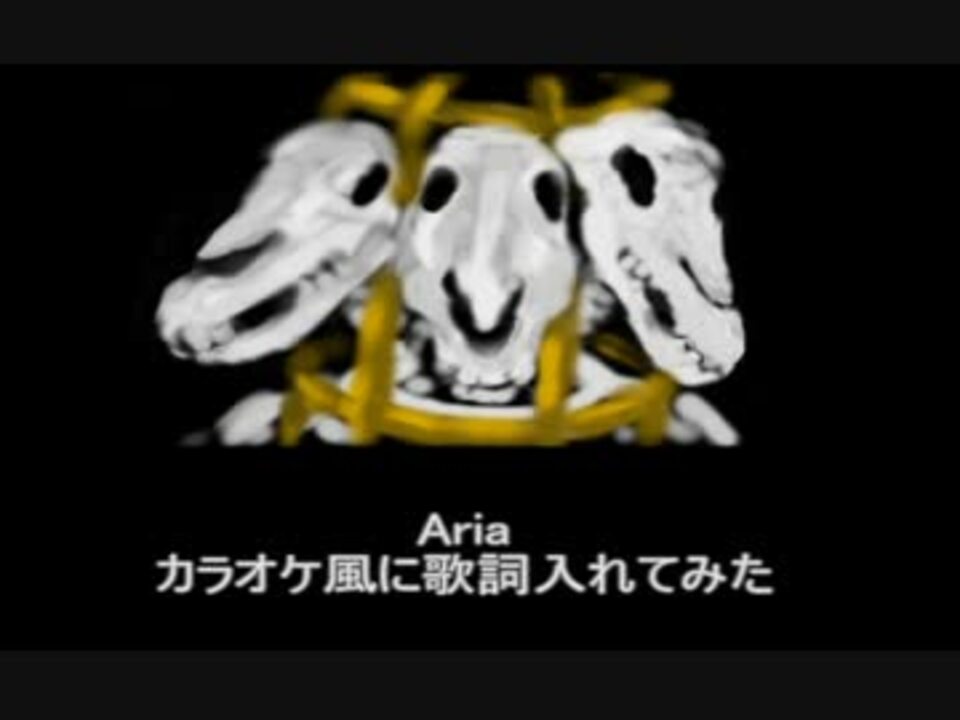 Aria
カラオケ風に歌詞入れてみた